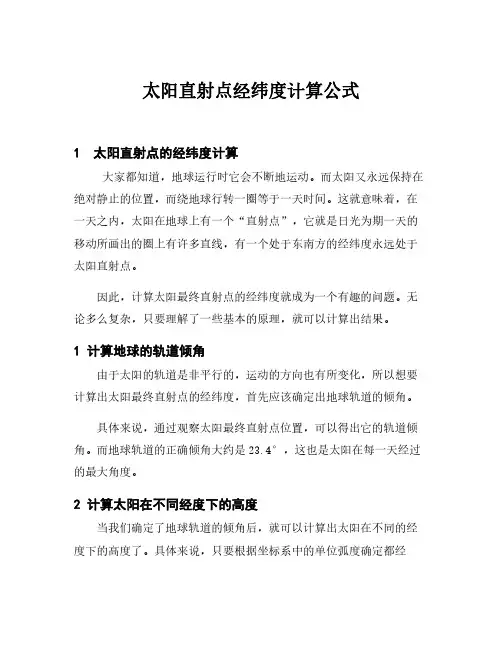 太阳直射点经纬度计算公式

1　太阳直射点的经纬度计算

大家都知道，地球运行时它会不断地运动。而太阳又永远保持在绝对静止的位置，而绕地球行转一圈等于一天时间。这就意味着，在一天之内，太阳在地球上有一个“直射点”，它就是日光为期一天的移动所画出的圈上有许多直线，有一个处于东南方的经纬度永远处于太阳直射点。

因此，计算太阳最终直射点的经纬度就成为一个有趣的问题。无论多么复杂，只要理解了一些基本的原理，就可以计算出结果。

1 计算地球的轨道倾角

由于太阳的轨道是非平行的，运动的方向也有所变化，所以想要计算出太阳最终直射点的经纬度，首先应该确定出地球轨道的倾角。

具体来说，通过观察太阳最终直射点位置，可以得出它的轨道倾角。而地球轨道的正确倾角大约是 23.4°，这也是太阳在每一天经过的最大角度。

2 计算太阳在不同经度下的高度

当我们确定了地球轨道的倾角后，就可以计算出太阳在不同的经度下的高度了。具体来说，只要根据坐标系中的单位弧度确定都经